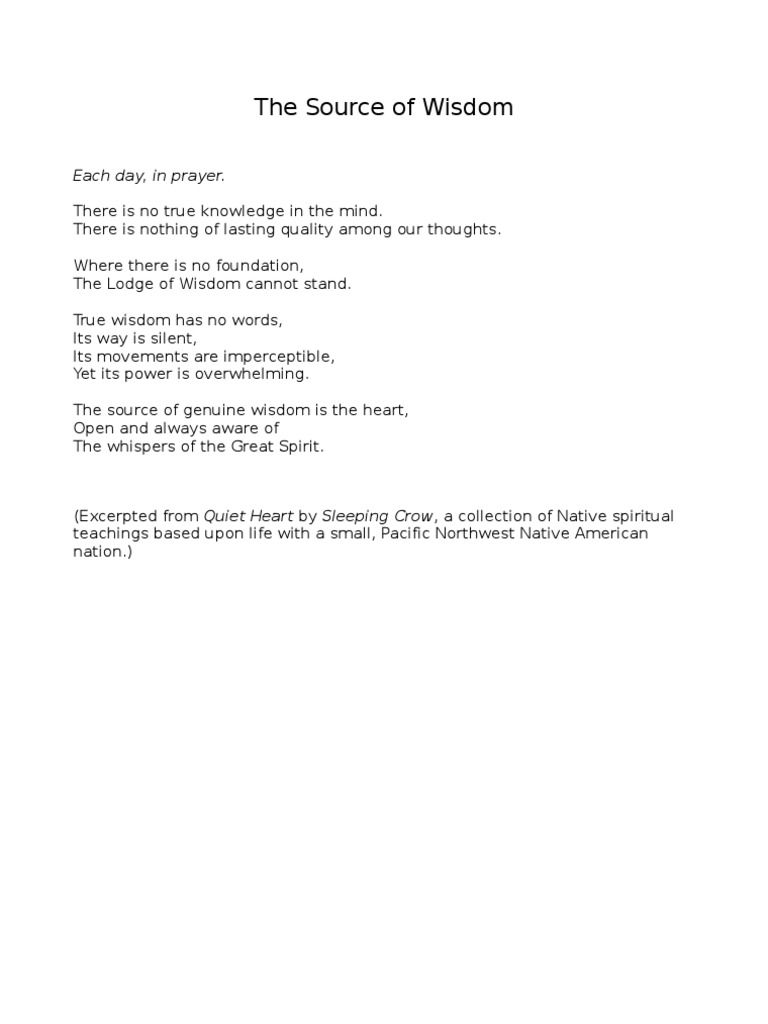 The Source of Wisdom

Each day, in prayer.

There is no true knowledge in the mind.
There is nothing of lasting quality among our thoughts.

Where there is no foundation,
The Lodge of Wisdom cannot stand.

True wisdom has no words,
Its way is silent,
Its movements are imperceptible,
Yet its power is overwhelming.

The source of genuine wisdom is the heart,
Open and always aware of
The whispers of the Great Spirit.

(Excerpted from Quiet Heart by Sleeping Crow, a collection of Native spiritual teachings based upon life with a small, Pacific Northwest Native American nation.)